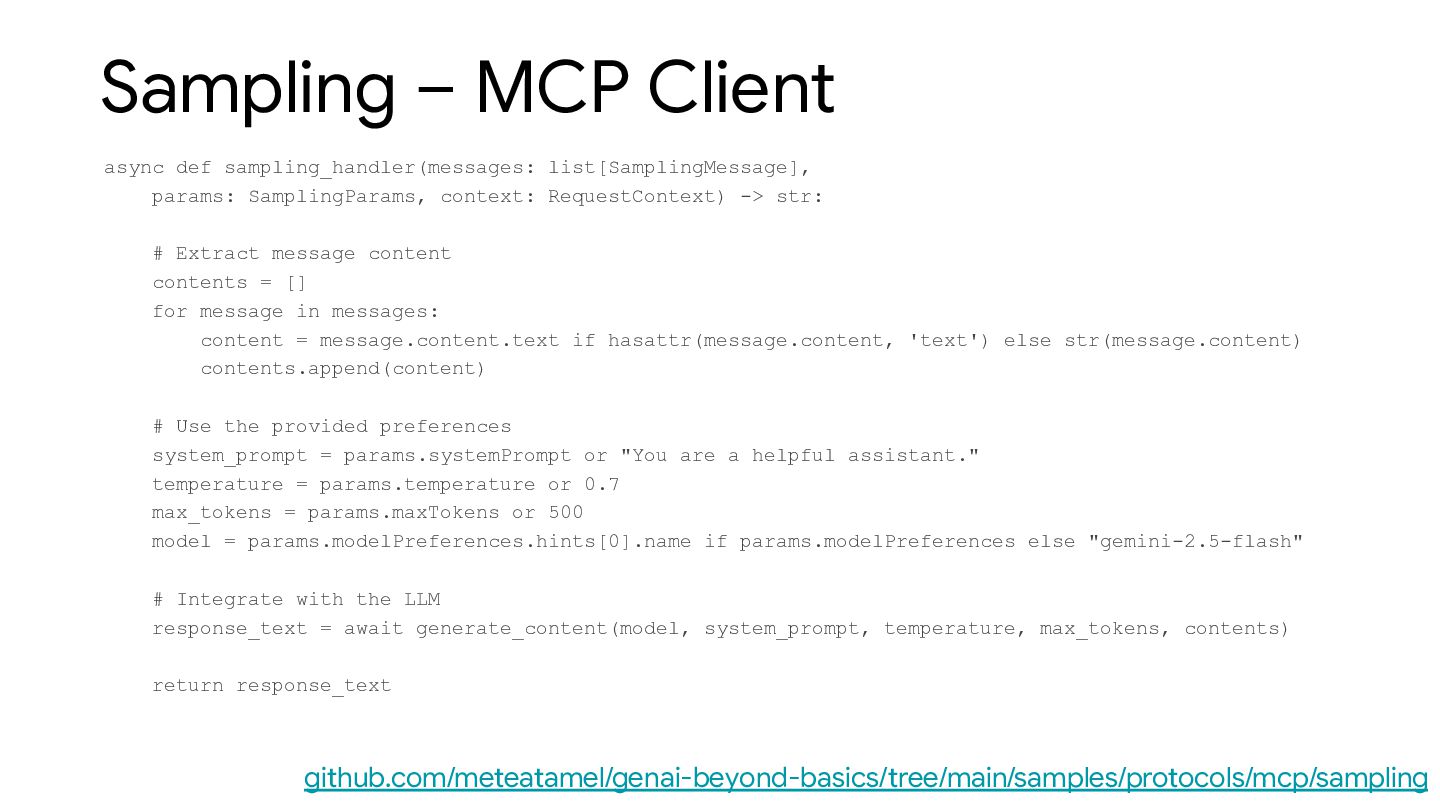 Sampling – MCP Client

async def sampling_handler(messages: list[SamplingMessage],
    params: SamplingParams, context: RequestContext) -> str:

    # Extract message content
    contents = []
    for message in messages:
        content = message.content.text if hasattr(message.content, 'text') else str(message.content)
        contents.append(content)

    # Use the provided preferences
    system_prompt = params.systemPrompt or "You are a helpful assistant."
    temperature = params.temperature or 0.7
    max_tokens = params.maxTokens or 500
    model = params.modelPreferences.hints[0].name if params.modelPreferences else "gemini-2.5-flash"

    # Integrate with the LLM
    response_text = await generate_content(model, system_prompt, temperature, max_tokens, contents)

    return response_text

github.com/meteatamel/genai-beyond-basics/tree/main/samples/protocols/mcp/sampling